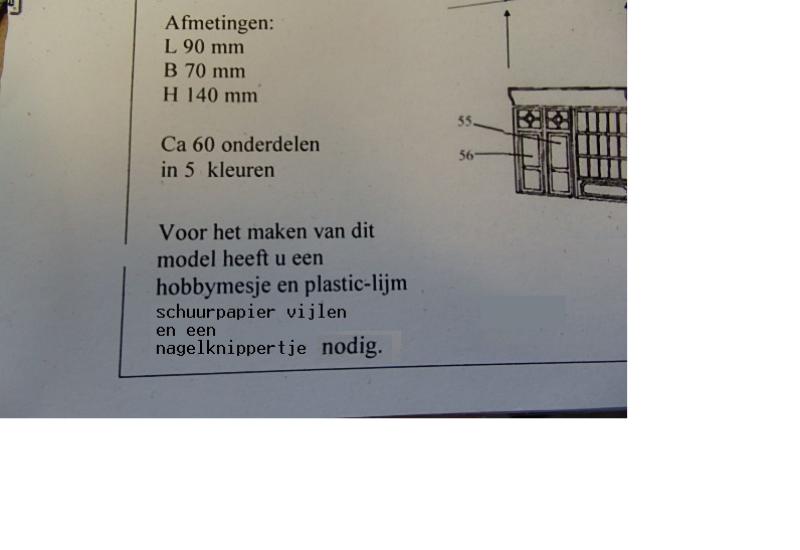 Afmetingen:
L 90 mm
B 70 mm
H 140 mm

Ca 60 onderdelen
in 5 kleuren

Voor het maken van dit model heeft u een hobbymesje en plastic-lijm schuurpapier vijlen en een nagelknippertje nodig.

55
56